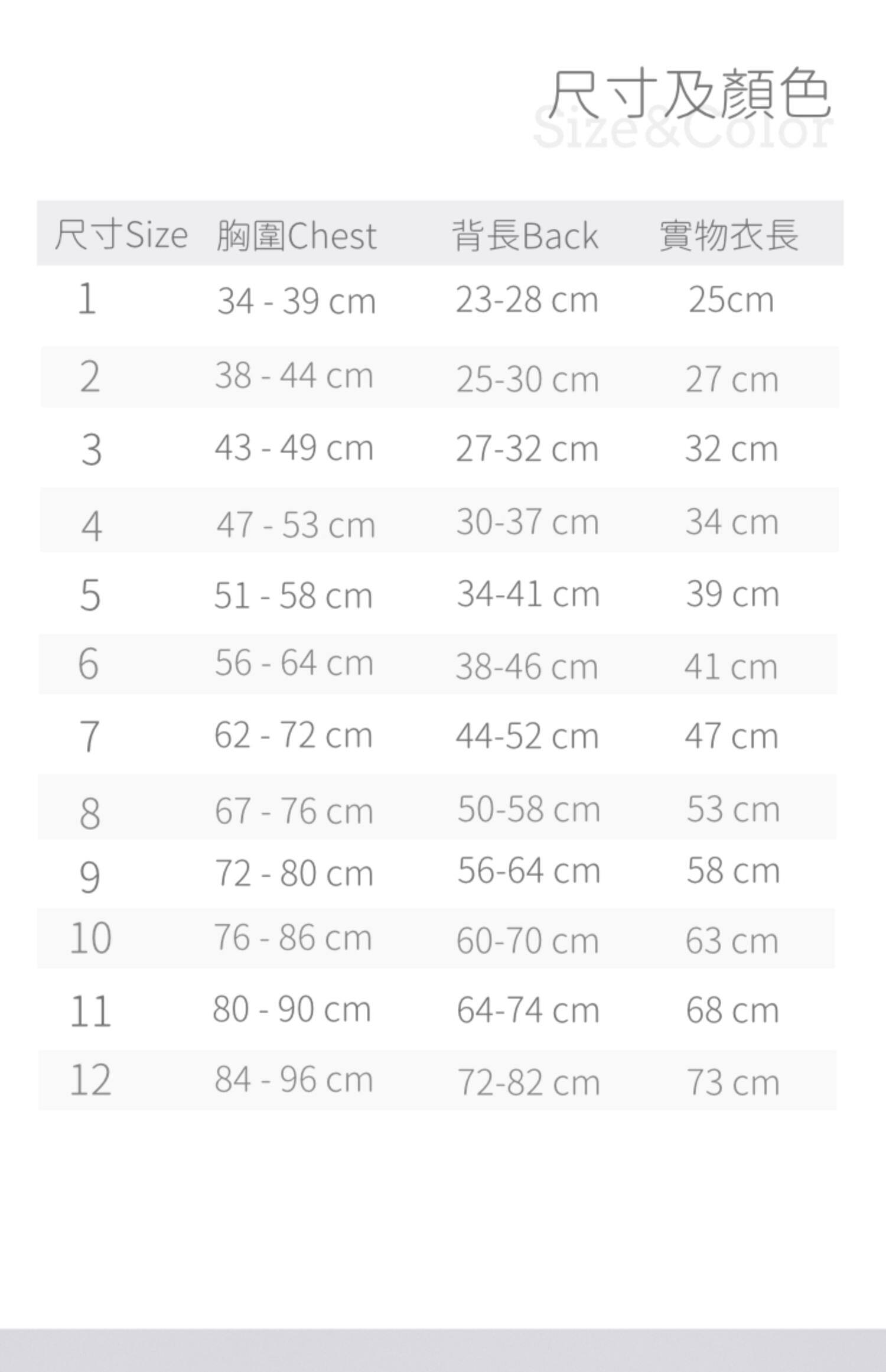 尺寸及顏色
Size&Color

| 尺寸Size | 胸圍Chest | 背長Back | 實物衣長 |
|---|---|---|---|
| 1 | 34 - 39 cm | 23-28 cm | 25cm |
| 2 | 38 - 44 cm | 25-30 cm | 27 cm |
| 3 | 43 - 49 cm | 27-32 cm | 32 cm |
| 4 | 47 - 53 cm | 30-37 cm | 34 cm |
| 5 | 51 - 58 cm | 34-41 cm | 39 cm |
| 6 | 56 - 64 cm | 38-46 cm | 41 cm |
| 7 | 62 - 72 cm | 44-52 cm | 47 cm |
| 8 | 67 - 76 cm | 50-58 cm | 53 cm |
| 9 | 72 - 80 cm | 56-64 cm | 58 cm |
| 10 | 76 - 86 cm | 60-70 cm | 63 cm |
| 11 | 80 - 90 cm | 64-74 cm | 68 cm |
| 12 | 84 - 96 cm | 72-82 cm | 73 cm |